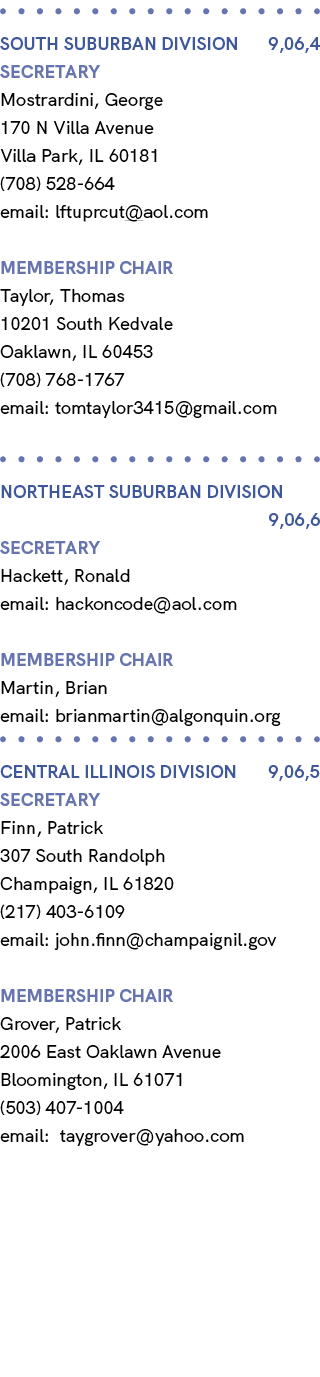 SOUTH SUBURBAN DIVISION 9,06,4
SECRETARY
Mostrardini, George
170 N Villa Avenue
Villa Park, IL 60181
(708) 528-664
email: lftuprcut@aol.com

MEMBERSHIP CHAIR
Taylor, Thomas
10201 South Kedvale
Oaklawn, IL 60453
(708) 768-1767
email: tomtaylor3415@gmail.com

NORTHEAST SUBURBAN DIVISION
9,06,6
SECRETARY
Hackett, Ronald
email: hackoncode@aol.com

MEMBERSHIP CHAIR
Martin, Brian
email: brianmartin@algonquin.org

CENTRAL ILLINOIS DIVISION 9,06,5
SECRETARY
Finn, Patrick
307 South Randolph
Champaign, IL 61820
(217) 403-6109
email: john.finn@champaignil.gov

MEMBERSHIP CHAIR
Grover, Patrick
2006 East Oaklawn Avenue
Bloomington, IL 61071
(503) 407-1004
email: taygrover@yahoo.com